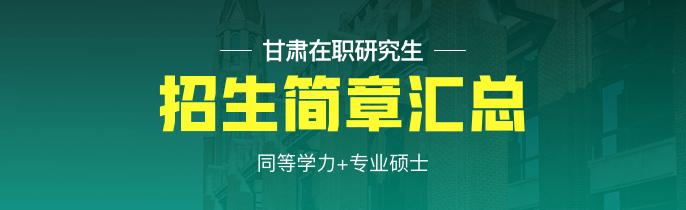 — 甘肃在职研究生 —

招生简章汇总

同等学力+专业硕士